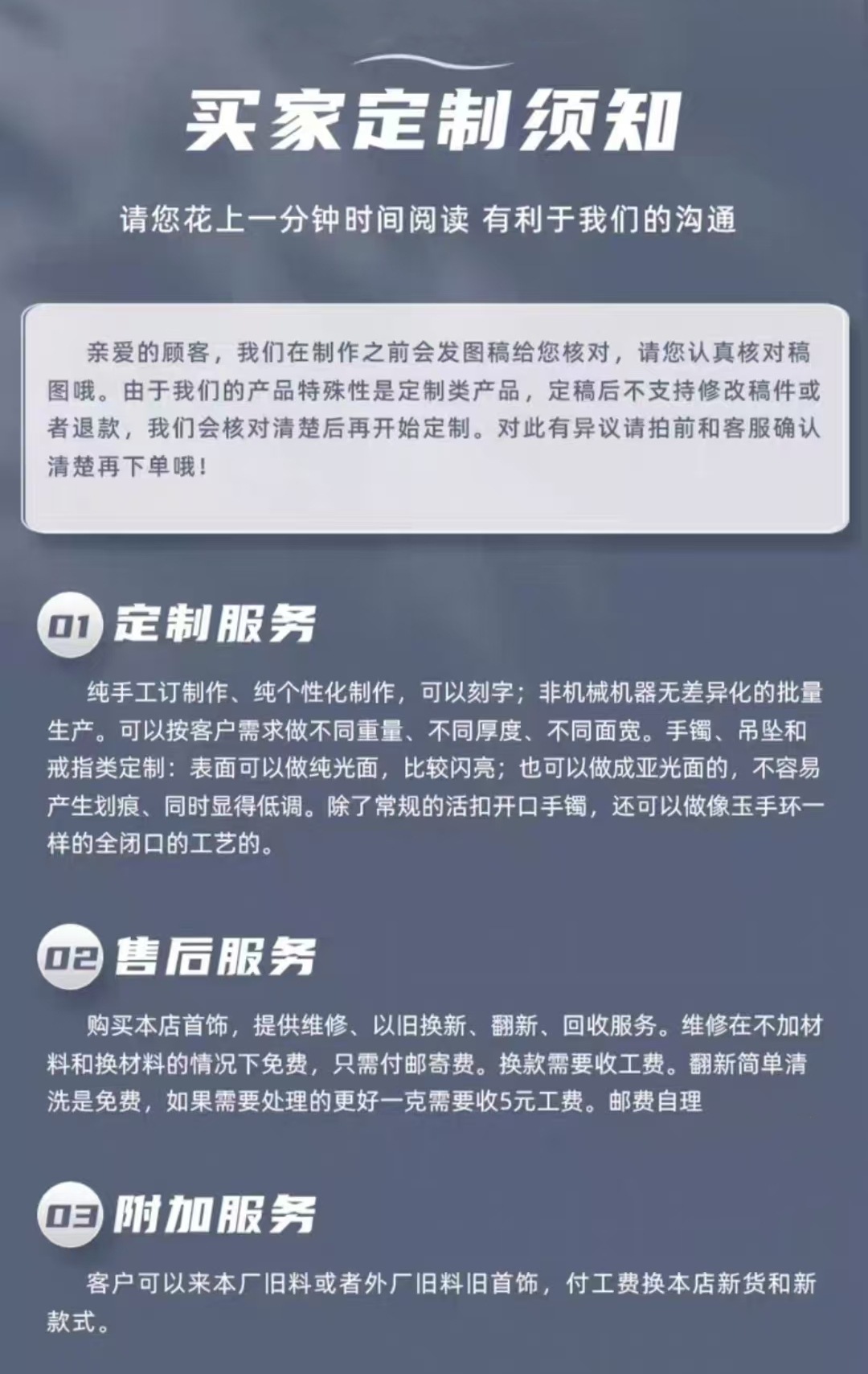 买家定制须知

请您花上一分钟时间阅读 有利于我们的沟通

亲爱的顾客，我们在制作之前会发图稿给您核对，请您认真核对稿图哦。由于我们的产品特殊性是定制类产品，定稿后不支持修改稿件或者退款，我们会核对清楚后再开始定制。对此有异议请拍前和客服确认清楚再下单哦！

01 定制服务

纯手工订制作、纯个性化制作，可以刻字；非机械机器无差异化的批量生产。可以按客户需求做不同重量、不同厚度、不同面宽。手镯、吊坠和戒指类定制：表面可以做纯光面，比较闪亮；也可以做成亚光面的，不容易产生划痕、同时显得低调。除了常规的活扣开口手镯，还可以做像玉手环一样的全闭口的工艺的。

02 售后服务

购买本店首饰，提供维修、以旧换新、翻新、回收服务。维修在不加材料和换材料的情况下免费，只需付邮寄费。换款需要收工费。翻新简单清洗是免费，如果需要处理的更好一克需要收5元工费。邮费自理

03 附加服务

客户可以来本厂旧料或者外厂旧料旧首饰，付工费换本店新货和新款式。